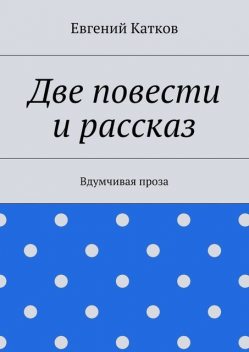 Евгений Катков

Две повести и рассказ

Вдумчивая проза